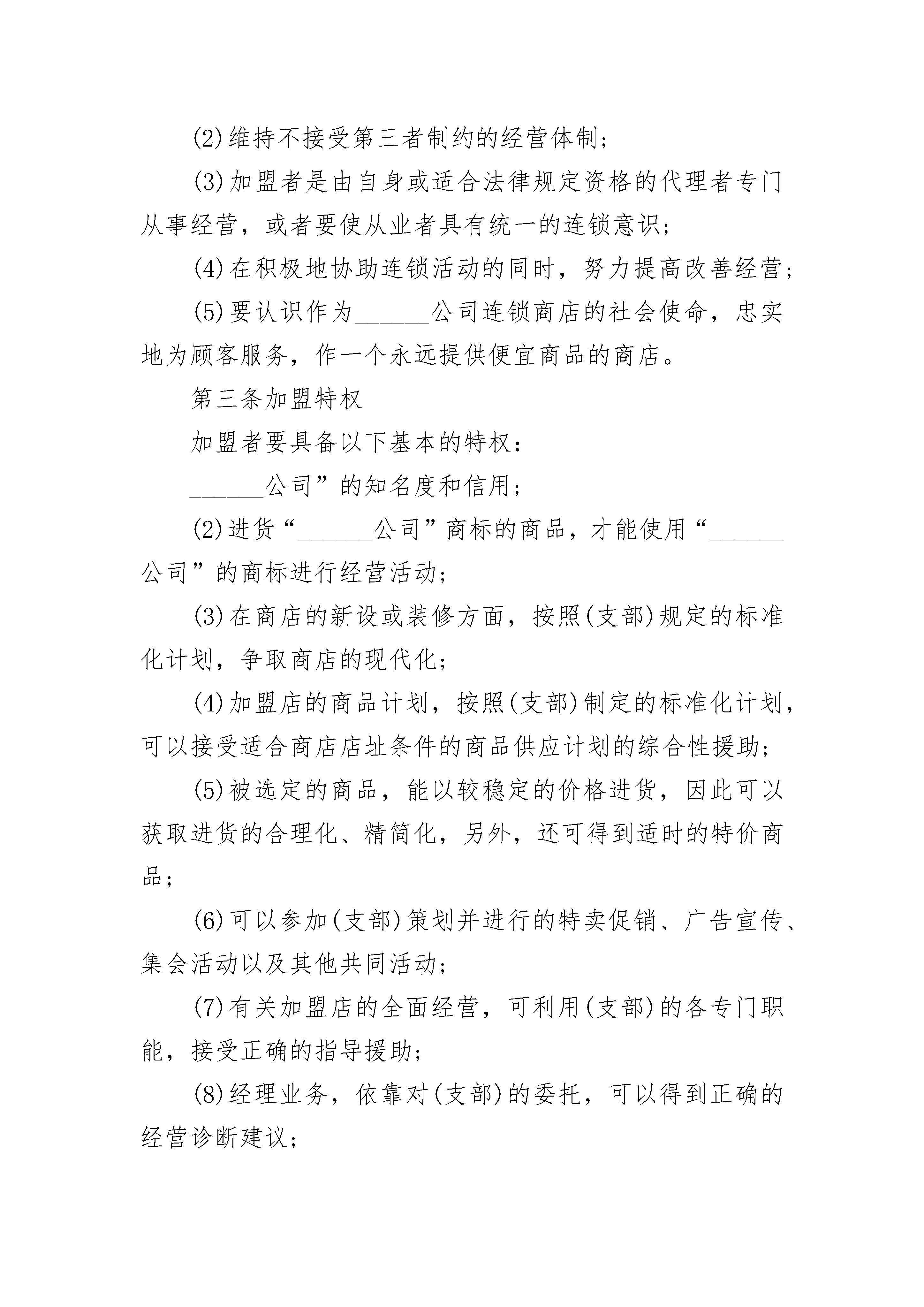 (2)维持不接受第三者制约的经营体制；

(3)加盟者是由自身或适合法律规定资格的代理者专门从事经营，或者要使从业者具有统一的连锁意识；

(4)在积极地协助连锁活动的同时，努力提高改善经营；

(5)要认识作为______公司连锁商店的社会使命，忠实地为顾客服务，作一个永远提供便宜商品的商店。

第三条加盟特权

加盟者要具备以下基本的特权：

______公司”的知名度和信用；

(2)进货“______公司”商标的商品，才能使用“______公司”的商标进行经营活动；

(3)在商店的新设或装修方面，按照(支部)规定的标准化计划，争取商店的现代化；

(4)加盟店的商品计划，按照(支部)制定的标准化计划，可以接受适合商店店址条件的商品供应计划的综合性援助；

(5)被选定的商品，能以较稳定的价格进货，因此可以获取进货的合理化、精简化，另外，还可得到适时的特价商品；

(6)可以参加(支部)策划并进行的特卖促销、广告宣传、集会活动以及其他共同活动；

(7)有关加盟店的全面经营，可利用(支部)的各专门职能，接受正确的指导援助；

(8)经理业务，依靠对(支部)的委托，可以得到正确的经营诊断建议；